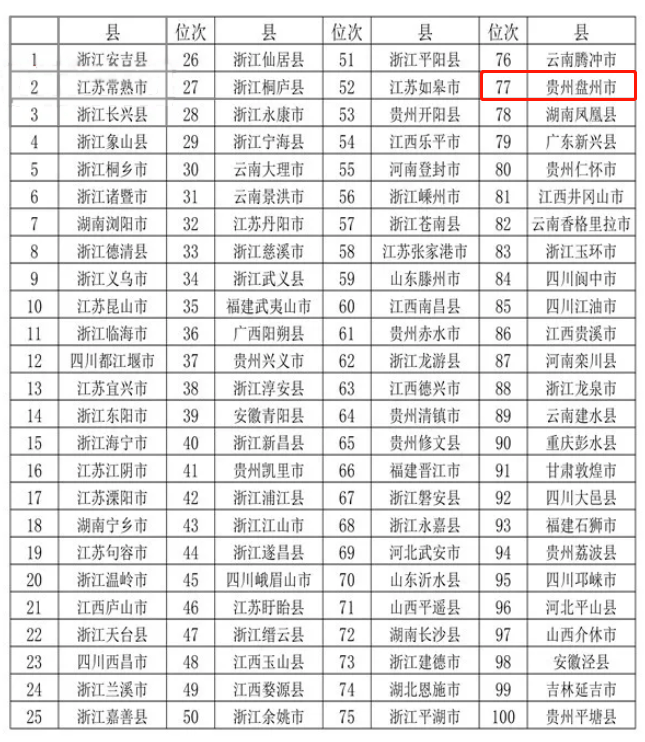 | | 县 | 位次 | 县 | 位次 | 县 | 位次 | 县 |
|---|---|---|---|---|---|---|---|
| 1 | 浙江安吉县 | 26 | 浙江仙居县 | 51 | 浙江平阳县 | 76 | 云南腾冲市 |
| 2 | 江苏常熟市 | 27 | 浙江桐庐县 | 52 | 江苏如皋市 | 77 | 贵州盘州市 |
| 3 | 浙江长兴县 | 28 | 浙江永康市 | 53 | 贵州开阳县 | 78 | 湖南凤凰县 |
| 4 | 浙江象山县 | 29 | 浙江宁海县 | 54 | 江西乐平市 | 79 | 广东新兴县 |
| 5 | 浙江桐乡市 | 30 | 云南大理市 | 55 | 河南登封市 | 80 | 贵州仁怀市 |
| 6 | 浙江诸暨市 | 31 | 云南景洪市 | 56 | 浙江嵊州市 | 81 | 江西井冈山市 |
| 7 | 湖南浏阳市 | 32 | 江苏丹阳市 | 57 | 浙江苍南县 | 82 | 云南香格里拉市 |
| 8 | 浙江德清县 | 33 | 浙江慈溪市 | 58 | 江苏张家港市 | 83 | 浙江玉环市 |
| 9 | 浙江义乌市 | 34 | 浙江武义县 | 59 | 山东滕州市 | 84 | 四川阆中市 |
| 10 | 江苏昆山市 | 35 | 福建武夷山市 | 60 | 江西南昌县 | 85 | 四川江油市 |
| 11 | 浙江临海市 | 36 | 广西阳朔县 | 61 | 贵州赤水市 | 86 | 江西贵溪市 |
| 12 | 四川都江堰市 | 37 | 贵州兴义市 | 62 | 浙江龙游县 | 87 | 河南栾川县 |
| 13 | 江苏宜兴市 | 38 | 浙江淳安县 | 63 | 江西德兴市 | 88 | 浙江龙泉市 |
| 14 | 浙江东阳市 | 39 | 安徽青阳县 | 64 | 贵州清镇市 | 89 | 云南建水县 |
| 15 | 浙江海宁市 | 40 | 浙江新昌县 | 65 | 贵州修文县 | 90 | 重庆彭水县 |
| 16 | 江苏江阴市 | 41 | 贵州凯里市 | 66 | 福建晋江市 | 91 | 甘肃敦煌市 |
| 17 | 江苏溧阳市 | 42 | 浙江浦江县 | 67 | 浙江磐安县 | 92 | 四川大邑县 |
| 18 | 湖南宁乡市 | 43 | 浙江江山市 | 68 | 浙江永嘉县 | 93 | 福建石狮市 |
| 19 | 江苏句容市 | 44 | 浙江遂昌县 | 69 | 河北武安市 | 94 | 贵州荔波县 |
| 20 | 浙江温岭市 | 45 | 四川峨眉山市 | 70 | 山东沂水县 | 95 | 四川邛崃市 |
| 21 | 江西庐山市 | 46 | 江苏盱眙县 | 71 | 山西平遥县 | 96 | 河北平山县 |
| 22 | 浙江天台县 | 47 | 浙江缙云县 | 72 | 湖南长沙县 | 97 | 山西介休市 |
| 23 | 四川西昌市 | 48 | 江西玉山县 | 73 | 浙江建德市 | 98 | 安徽泾县 |
| 24 | 浙江兰溪市 | 49 | 江西婺源县 | 74 | 湖北恩施市 | 99 | 吉林延吉市 |
| 25 | 浙江嘉善县 | 50 | 浙江余姚市 | 75 | 浙江平湖市 | 100 | 贵州平塘县 |